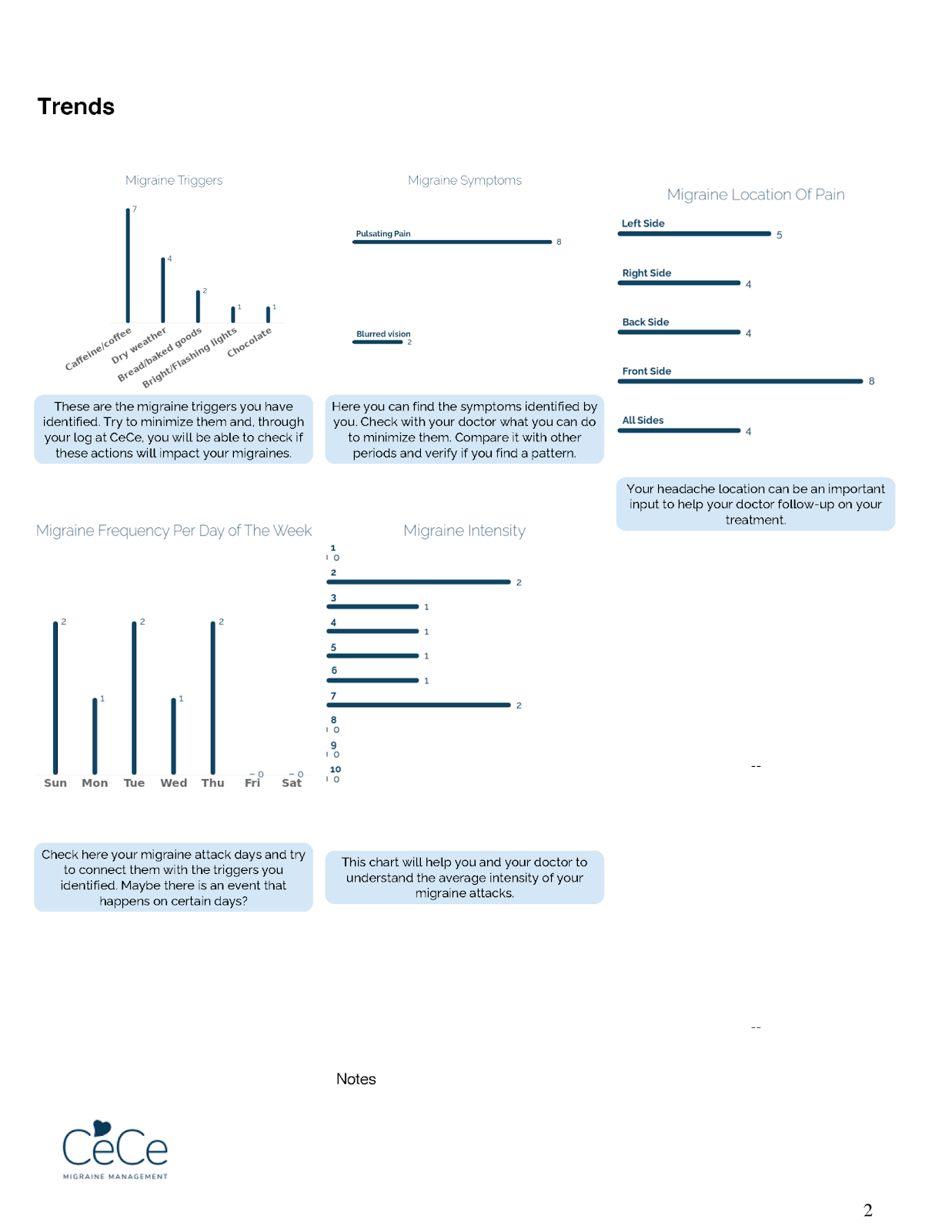 Trends

Migraine Triggers

7
4
2
1
1
Caffeine/coffee
Dry weather
Bread/baked goods
Bright/Flashing lights
Chocolate

These are the migraine triggers you have identified. Try to minimize them and, through your log at CeCe, you will be able to check if these actions will impact your migraines.

Migraine Symptoms

Pulsating Pain
8
Blurred vision
2

Here you can find the symptoms identified by you. Check with your doctor what you can do to minimize them. Compare it with other periods and verify if you find a pattern.

Migraine Location Of Pain

Left Side
5
Right Side
4
Back Side
4
Front Side
8
All Sides
4

Your headache location can be an important input to help your doctor follow-up on your treatment.

Migraine Frequency Per Day of The Week

2
1
2
1
2
0
0
Sun
Mon
Tue
Wed
Thu
Fri
Sat

Check here your migraine attack days and try to connect them with the triggers you identified. Maybe there is an event that happens on certain days?

Migraine Intensity

1
0
2
2
3
1
4
1
5
1
6
1
7
2
8
0
9
0
10
0

This chart will help you and your doctor to understand the average intensity of your migraine attacks.

--

--

Notes

CeCe
MIGRAINE MANAGEMENT

2